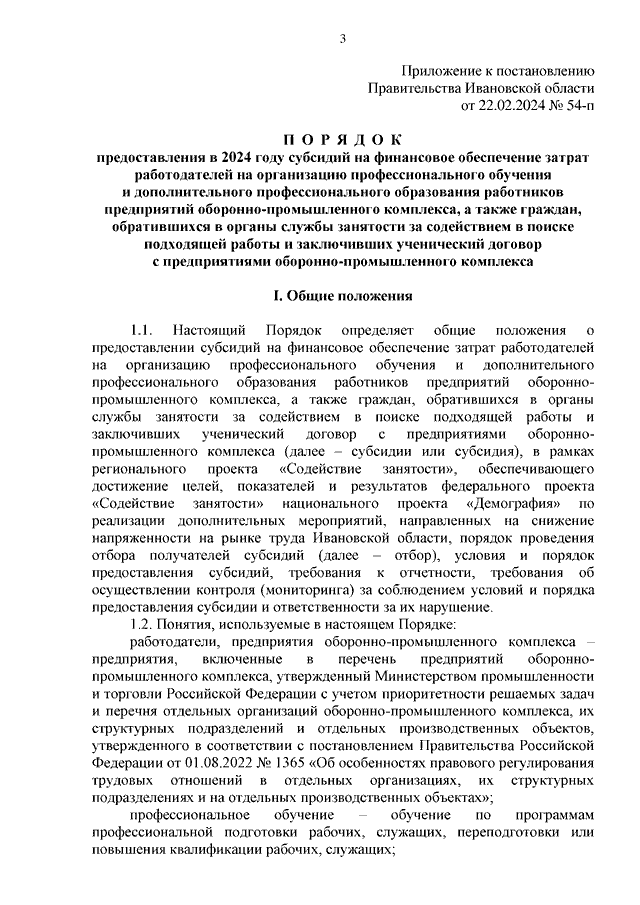 3

Приложение к постановлению
Правительства Ивановской области
от 22.02.2024 № 54-п

П О Р Я Д О К
предоставления в 2024 году субсидий на финансовое обеспечение затрат работодателей на организацию профессионального обучения и дополнительного профессионального образования работников предприятий оборонно-промышленного комплекса, а также граждан, обратившихся в органы службы занятости за содействием в поиске подходящей работы и заключивших ученический договор с предприятиями оборонно-промышленного комплекса

I. Общие положения

1.1. Настоящий Порядок определяет общие положения о предоставлении субсидий на финансовое обеспечение затрат работодателей на организацию профессионального обучения и дополнительного профессионального образования работников предприятий оборонно-промышленного комплекса, а также граждан, обратившихся в органы службы занятости за содействием в поиске подходящей работы и заключивших ученический договор с предприятиями оборонно-промышленного комплекса (далее – субсидии или субсидия), в рамках регионального проекта «Содействие занятости», обеспечивающего достижение целей, показателей и результатов федерального проекта «Содействие занятости» национального проекта «Демография» по реализации дополнительных мероприятий, направленных на снижение напряженности на рынке труда Ивановской области, порядок проведения отбора получателей субсидий (далее – отбор), условия и порядок предоставления субсидий, требования к отчетности, требования об осуществлении контроля (мониторинга) за соблюдением условий и порядка предоставления субсидии и ответственности за их нарушение.

1.2. Понятия, используемые в настоящем Порядке:

работодатели, предприятия оборонно-промышленного комплекса – предприятия, включенные в перечень предприятий оборонно-промышленного комплекса, утвержденный Министерством промышленности и торговли Российской Федерации с учетом приоритетности решаемых задач и перечня отдельных организаций оборонно-промышленного комплекса, их структурных подразделений и отдельных производственных объектов, утвержденного в соответствии с постановлением Правительства Российской Федерации от 01.08.2022 № 1365 «Об особенностях правового регулирования трудовых отношений в отдельных организациях, их структурных подразделениях и на отдельных производственных объектах»;

профессиональное обучение – обучение по программам профессиональной подготовки рабочих, служащих, переподготовки или повышения квалификации рабочих, служащих;